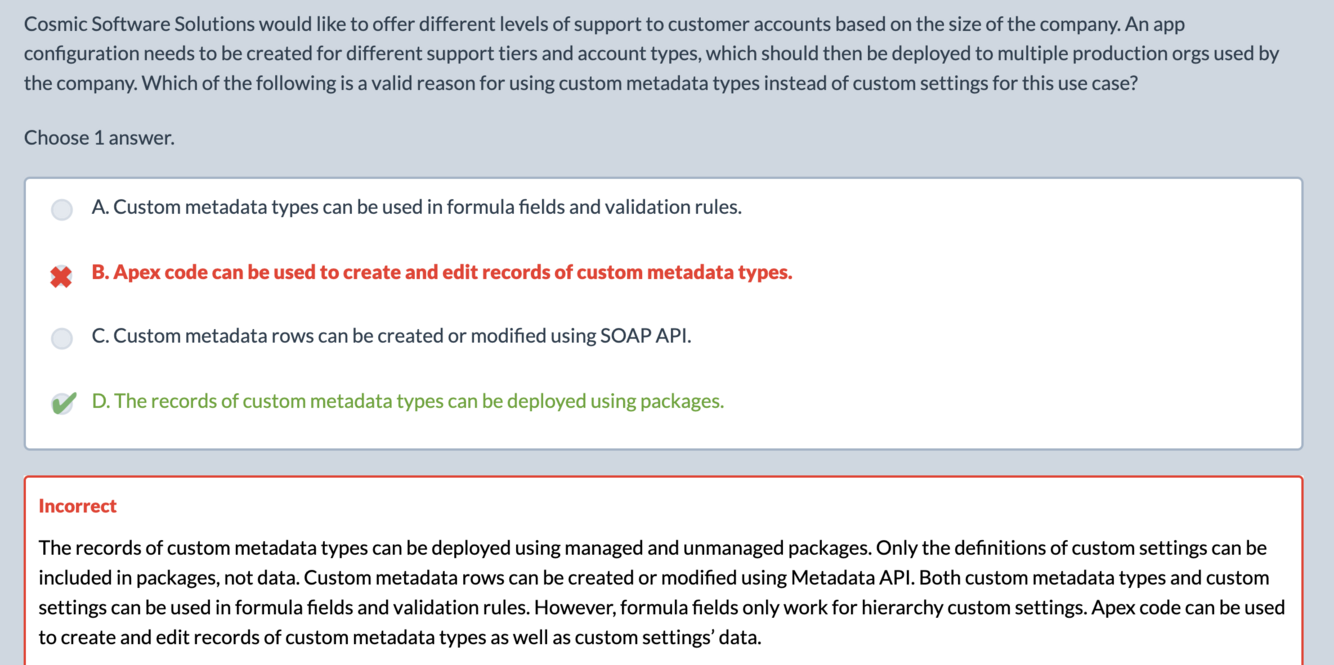 Cosmic Software Solutions would like to offer different levels of support to customer accounts based on the size of the company. An app configuration needs to be created for different support tiers and account types, which should then be deployed to multiple production orgs used by the company. Which of the following is a valid reason for using custom metadata types instead of custom settings for this use case?

Choose 1 answer.

A. Custom metadata types can be used in formula fields and validation rules.

B. Apex code can be used to create and edit records of custom metadata types.

C. Custom metadata rows can be created or modified using SOAP API.

D. The records of custom metadata types can be deployed using packages.

Incorrect

The records of custom metadata types can be deployed using managed and unmanaged packages. Only the definitions of custom settings can be included in packages, not data. Custom metadata rows can be created or modified using Metadata API. Both custom metadata types and custom settings can be used in formula fields and validation rules. However, formula fields only work for hierarchy custom settings. Apex code can be used to create and edit records of custom metadata types as well as custom settings' data.